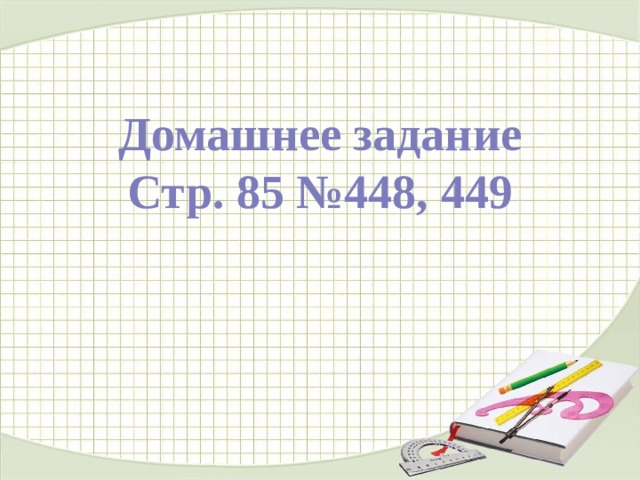 Домашнее задание
Стр. 85 №448, 449